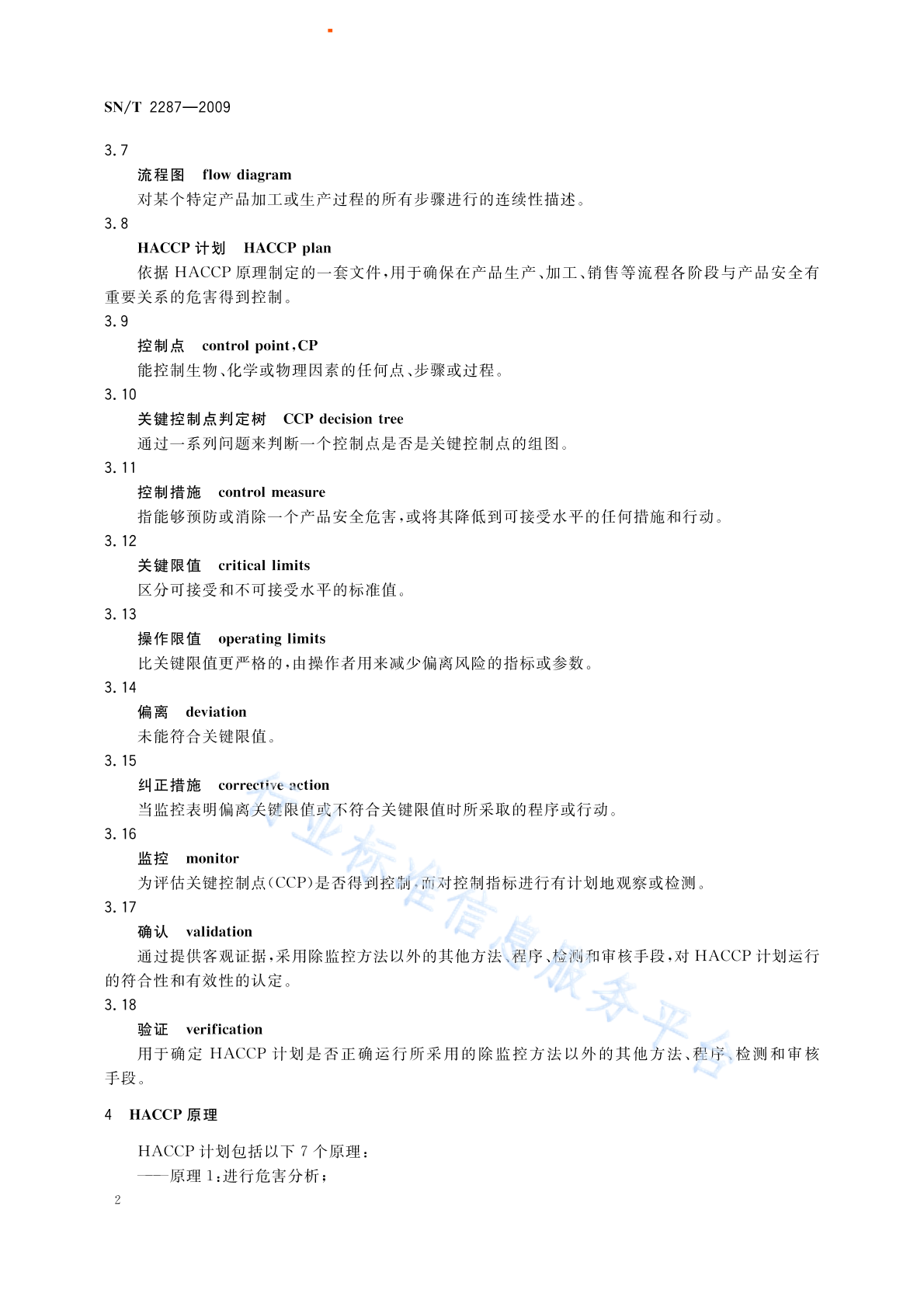 SN/T 2287—2009

3.7
流程图　flow diagram
对某个特定产品加工或生产过程的所有步骤进行的连续性描述。

3.8
HACCP 计划　HACCP plan
依据 HACCP 原理制定的一套文件，用于确保在产品生产、加工、销售等流程各阶段与产品安全有重要关系的危害得到控制。

3.9
控制点　control point，CP
能控制生物、化学或物理因素的任何点、步骤或过程。

3.10
关键控制点判定树　CCP decision tree
通过一系列问题来判断一个控制点是否是关键控制点的组图。

3.11
控制措施　control measure
指能够预防或消除一个产品安全危害，或将其降低到可接受水平的任何措施和行动。

3.12
关键限值　critical limits
区分可接受和不可接受水平的标准值。

3.13
操作限值　operating limits
比关键限值更严格的，由操作者用来减少偏离风险的指标或参数。

3.14
偏离　deviation
未能符合关键限值。

3.15
纠正措施　corrective action
当监控表明偏离关键限值或不符合关键限值时所采取的程序或行动。

3.16
监控　monitor
为评估关键控制点(CCP)是否得到控制，而对控制指标进行有计划地观察或检测。

3.17
确认　validation
通过提供客观证据，采用除监控方法以外的其他方法、程序、检测和审核手段，对 HACCP 计划运行的符合性和有效性的认定。

3.18
验证　verification
用于确定 HACCP 计划是否正确运行所采用的除监控方法以外的其他方法、程序、检测和审核手段。

4　HACCP 原理

HACCP 计划包括以下 7 个原理：
——原理 1：进行危害分析；

2

行业标准信息服务平台